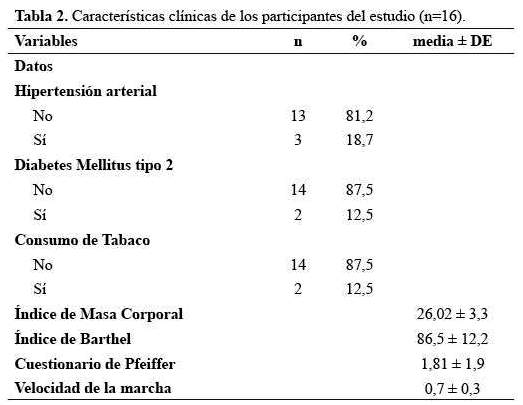 Tabla 2. Características clínicas de los participantes del estudio (n=16).

| Variables | n | % | media ± DE |
|---|---|---|---|
| Datos | | | |
| Hipertensión arterial | | | |
| No | 13 | 81,2 | |
| Sí | 3 | 18,7 | |
| Diabetes Mellitus tipo 2 | | | |
| No | 14 | 87,5 | |
| Sí | 2 | 12,5 | |
| Consumo de Tabaco | | | |
| No | 14 | 87,5 | |
| Sí | 2 | 12,5 | |
| Índice de Masa Corporal | | | 26,02 ± 3,3 |
| Índice de Barthel | | | 86,5 ± 12,2 |
| Cuestionario de Pfeiffer | | | 1,81 ± 1,9 |
| Velocidad de la marcha | | | 0,7 ± 0,3 |